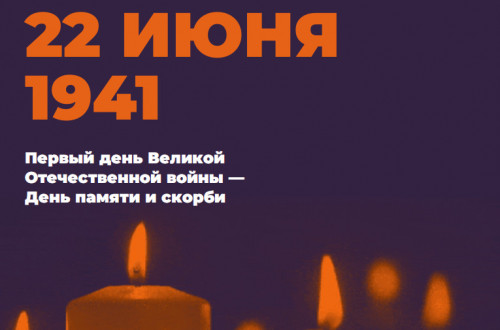 22 ИЮНЯ
1941

Первый день Великой Отечественной войны — День памяти и скорби